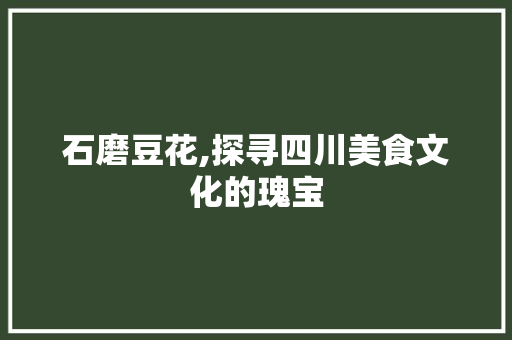 石磨豆花,探寻四川美食文化的瑰宝